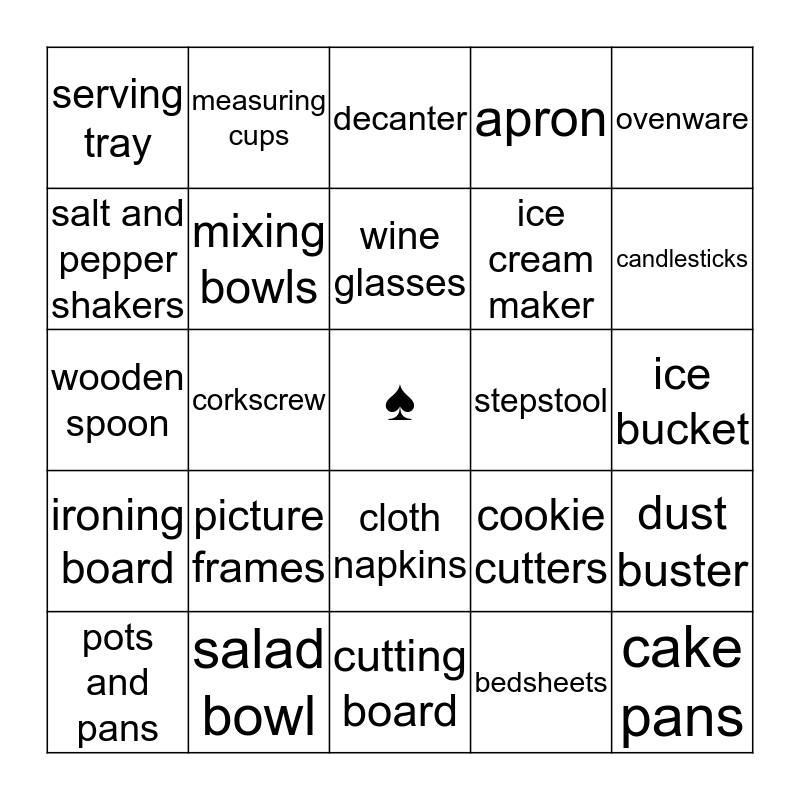 | serving tray | measuring cups | decanter | apron | ovenware |
|---|---|---|---|---|
| salt and pepper shakers | mixing bowls | wine glasses | ice cream maker | candlesticks |
| wooden spoon | corkscrew | ♠ | stepstool | ice bucket |
| ironing board | picture frames | cloth napkins | cookie cutters | dust buster |
| pots and pans | salad bowl | cutting board | bedsheets | cake pans |